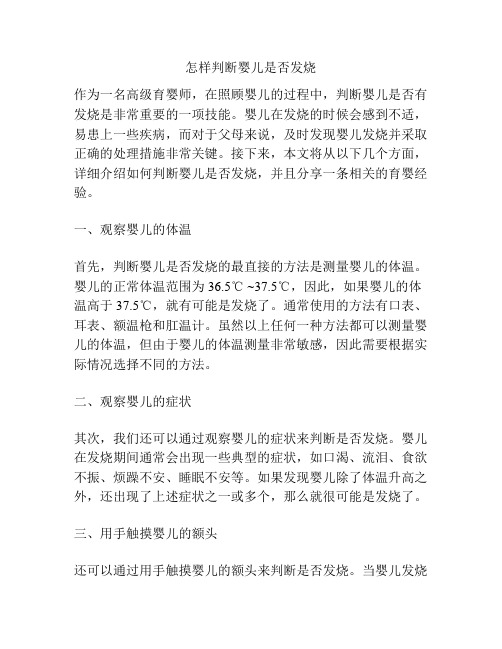 怎样判断婴儿是否发烧

作为一名高级育婴师，在照顾婴儿的过程中，判断婴儿是否有发烧是非常重要的一项技能。婴儿在发烧的时候会感到不适，易患上一些疾病，而对于父母来说，及时发现婴儿发烧并采取正确的处理措施非常关键。接下来，本文将从以下几个方面，详细介绍如何判断婴儿是否发烧，并且分享一条相关的育婴经验。

一、观察婴儿的体温

首先，判断婴儿是否发烧的最直接的方法是测量婴儿的体温。婴儿的正常体温范围为 36.5℃ ~37.5℃，因此，如果婴儿的体温高于 37.5℃，就有可能是发烧了。通常使用的方法有口表、耳表、额温枪和肛温计。虽然以上任何一种方法都可以测量婴儿的体温，但由于婴儿的体温测量非常敏感，因此需要根据实际情况选择不同的方法。

二、观察婴儿的症状

其次，我们还可以通过观察婴儿的症状来判断是否发烧。婴儿在发烧期间通常会出现一些典型的症状，如口渴、流泪、食欲不振、烦躁不安、睡眠不安等。如果发现婴儿除了体温升高之外，还出现了上述症状之一或多个，那么就很可能是发烧了。

三、用手触摸婴儿的额头

还可以通过用手触摸婴儿的额头来判断是否发烧。当婴儿发烧